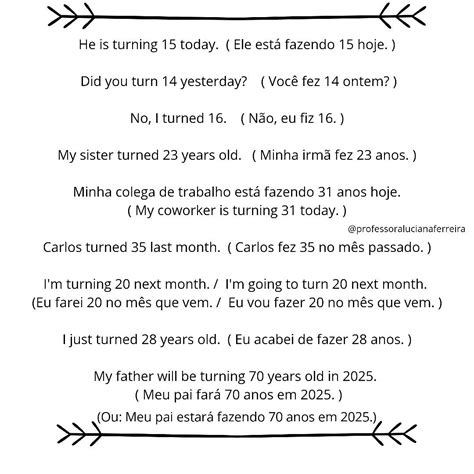 He is turning 15 today. ( Ele está fazendo 15 hoje. )

Did you turn 14 yesterday? ( Você fez 14 ontem? )

No, I turned 16. ( Não, eu fiz 16. )

My sister turned 23 years old. ( Minha irmã fez 23 anos. )

Minha colega de trabalho está fazendo 31 anos hoje.
( My coworker is turning 31 today. )

@professoralucianaferreira

Carlos turned 35 last month. ( Carlos fez 35 no mês passado. )

I'm turning 20 next month. / I'm going to turn 20 next month.
(Eu farei 20 no mês que vem. / Eu vou fazer 20 no mês que vem. )

I just turned 28 years old. ( Eu acabei de fazer 28 anos. )

My father will be turning 70 years old in 2025.
( Meu pai fará 70 anos em 2025. )
(Ou: Meu pai estará fazendo 70 anos em 2025.)